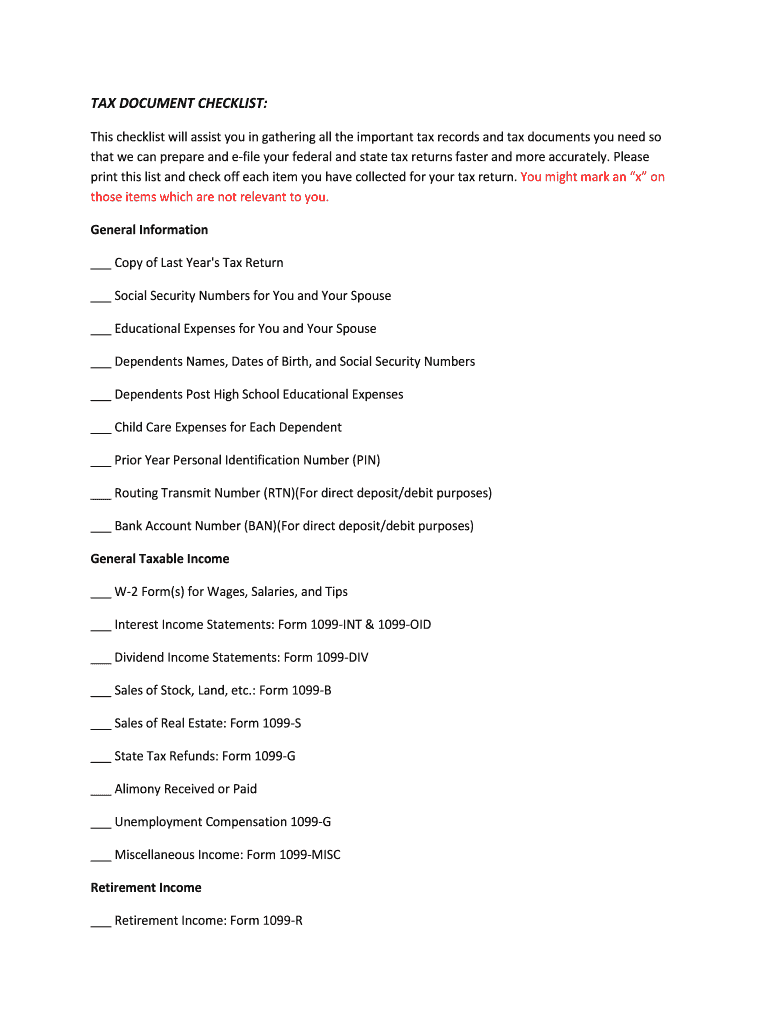 TAX DOCUMENT CHECKLIST:

This checklist will assist you in gathering all the important tax records and tax documents you need so that we can prepare and e-file your federal and state tax returns faster and more accurately. Please print this list and check off each item you have collected for your tax return. You might mark an "x" on those items which are not relevant to you.

General Information

___ Copy of Last Year's Tax Return

___ Social Security Numbers for You and Your Spouse

___ Educational Expenses for You and Your Spouse

___ Dependents Names, Dates of Birth, and Social Security Numbers

___ Dependents Post High School Educational Expenses

___ Child Care Expenses for Each Dependent

___ Prior Year Personal Identification Number (PIN)

___ Routing Transmit Number (RTN)(For direct deposit/debit purposes)

___ Bank Account Number (BAN)(For direct deposit/debit purposes)

General Taxable Income

___ W-2 Form(s) for Wages, Salaries, and Tips

___ Interest Income Statements: Form 1099-INT & 1099-OID

___ Dividend Income Statements: Form 1099-DIV

___ Sales of Stock, Land, etc.: Form 1099-B

___ Sales of Real Estate: Form 1099-S

___ State Tax Refunds: Form 1099-G

___ Alimony Received or Paid

___ Unemployment Compensation 1099-G

___ Miscellaneous Income: Form 1099-MISC

Retirement Income

___ Retirement Income: Form 1099-R